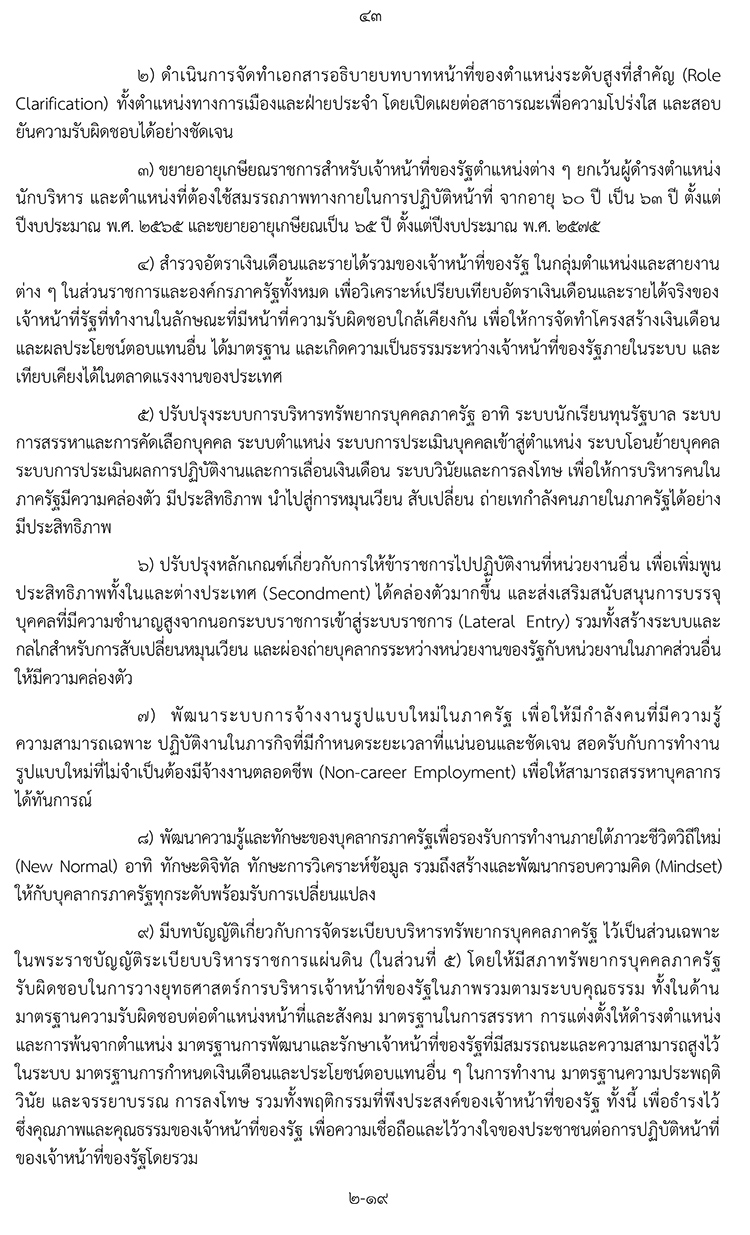 ๔๓

๒) ดำเนินการจัดทำเอกสารอธิบายบทบาทหน้าที่ของตำแหน่งระดับสูงที่สำคัญ (Role Clarification) ทั้งตำแหน่งทางการเมืองและฝ่ายประจำ โดยเปิดเผยต่อสาธารณะเพื่อความโปร่งใส และสอบยันความรับผิดชอบได้อย่างชัดเจน

๓) ขยายอายุเกษียณราชการสำหรับเจ้าหน้าที่ของรัฐตำแหน่งต่าง ๆ ยกเว้นผู้ดำรงตำแหน่งนักบริหาร และตำแหน่งที่ต้องใช้สมรรถภาพทางกายในการปฏิบัติหน้าที่ จากอายุ ๖๐ ปี เป็น ๖๓ ปี ตั้งแต่ปีงบประมาณ พ.ศ. ๒๕๖๕ และขยายอายุเกษียณเป็น ๖๕ ปี ตั้งแต่ปีงบประมาณ พ.ศ. ๒๕๗๕

๔) สำรวจอัตราเงินเดือนและรายได้รวมของเจ้าหน้าที่ของรัฐ ในกลุ่มตำแหน่งและสายงานต่าง ๆ ในส่วนราชการและองค์กรภาครัฐทั้งหมด เพื่อวิเคราะห์เปรียบเทียบอัตราเงินเดือนและรายได้จริงของเจ้าหน้าที่รัฐที่ทำงานในลักษณะที่มีหน้าที่ความรับผิดชอบใกล้เคียงกัน เพื่อให้การจัดทำโครงสร้างเงินเดือนและผลประโยชน์ตอบแทนอื่น ได้มาตรฐาน และเกิดความเป็นธรรมระหว่างเจ้าหน้าที่ของรัฐภายในระบบ และเทียบเคียงได้ในตลาดแรงงานของประเทศ

๕) ปรับปรุงระบบการบริหารทรัพยากรบุคคลภาครัฐ อาทิ ระบบนักเรียนทุนรัฐบาล ระบบการสรรหาและการคัดเลือกบุคคล ระบบตำแหน่ง ระบบการประเมินบุคคลเข้าสู่ตำแหน่ง ระบบโอนย้ายบุคคล ระบบการประเมินผลการปฏิบัติงานและการเลื่อนเงินเดือน ระบบวินัยและการลงโทษ เพื่อให้การบริหารคนในภาครัฐมีความคล่องตัว มีประสิทธิภาพ นำไปสู่การหมุนเวียน สับเปลี่ยน ถ่ายเทกำลังคนภายในภาครัฐได้อย่างมีประสิทธิภาพ

๖) ปรับปรุงหลักเกณฑ์เกี่ยวกับการให้ข้าราชการไปปฏิบัติงานที่หน่วยงานอื่น เพื่อเพิ่มพูนประสิทธิภาพทั้งในและต่างประเทศ (Secondment) ได้คล่องตัวมากขึ้น และส่งเสริมสนับสนุนการบรรจุบุคคลที่มีความชำนาญสูงจากนอกระบบราชการเข้าสู่ระบบราชการ (Lateral Entry) รวมทั้งสร้างระบบและกลไกสำหรับการสับเปลี่ยนหมุนเวียน และผ่องถ่ายบุคลากรระหว่างหน่วยงานของรัฐกับหน่วยงานในภาคส่วนอื่นให้มีความคล่องตัว

๗) พัฒนาระบบการจ้างงานรูปแบบใหม่ในภาครัฐ เพื่อให้มีกำลังคนที่มีความรู้ความสามารถเฉพาะ ปฏิบัติงานในภารกิจที่มีกำหนดระยะเวลาที่แน่นอนและชัดเจน สอดรับกับการทำงานรูปแบบใหม่ที่ไม่จำเป็นต้องมีจ้างงานตลอดชีพ (Non-career Employment) เพื่อให้สามารถสรรหาบุคลากรได้ทันการณ์

๘) พัฒนาความรู้และทักษะของบุคลากรภาครัฐเพื่อรองรับการทำงานภายใต้ภาวะชีวิตวิถีใหม่ (New Normal) อาทิ ทักษะดิจิทัล ทักษะการวิเคราะห์ข้อมูล รวมถึงสร้างและพัฒนากรอบความคิด (Mindset) ให้กับบุคลากรภาครัฐทุกระดับพร้อมรับการเปลี่ยนแปลง

๙) มีบทบัญญัติเกี่ยวกับการจัดระเบียบบริหารทรัพยากรบุคคลภาครัฐ ไว้เป็นส่วนเฉพาะในพระราชบัญญัติระเบียบบริหารราชการแผ่นดิน (ในส่วนที่ ๕) โดยให้มีสภาทรัพยากรบุคคลภาครัฐรับผิดชอบในการวางยุทธศาสตร์การบริหารเจ้าหน้าที่ของรัฐในภาพรวมตามระบบคุณธรรม ทั้งในด้านมาตรฐานความรับผิดชอบต่อตำแหน่งหน้าที่และสังคม มาตรฐานในการสรรหา การแต่งตั้งให้ดำรงตำแหน่งและการพ้นจากตำแหน่ง มาตรฐานการพัฒนาและรักษาเจ้าหน้าที่ของรัฐที่มีสมรรถนะและความสามารถสูงไว้ในระบบ มาตรฐานการกำหนดเงินเดือนและประโยชน์ตอบแทนอื่น ๆ ในการทำงาน มาตรฐานความประพฤติ วินัย และจรรยาบรรณ การลงโทษ รวมทั้งพฤติกรรมที่พึงประสงค์ของเจ้าหน้าที่ของรัฐ ทั้งนี้ เพื่อธำรงไว้ซึ่งคุณภาพและคุณธรรมของเจ้าหน้าที่ของรัฐ เพื่อความเชื่อถือและไว้วางใจของประชาชนต่อการปฏิบัติหน้าที่ของเจ้าหน้าที่ของรัฐโดยรวม

๒-๑๙